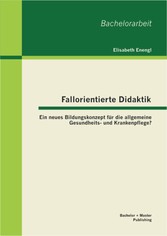 Bachelorarbeit

Elisabeth Enengl

Fallorientierte Didaktik

Ein neues Bildungskonzept für die allgemeine Gesundheits- und Krankenpflege?

Bachelor + Master Publishing